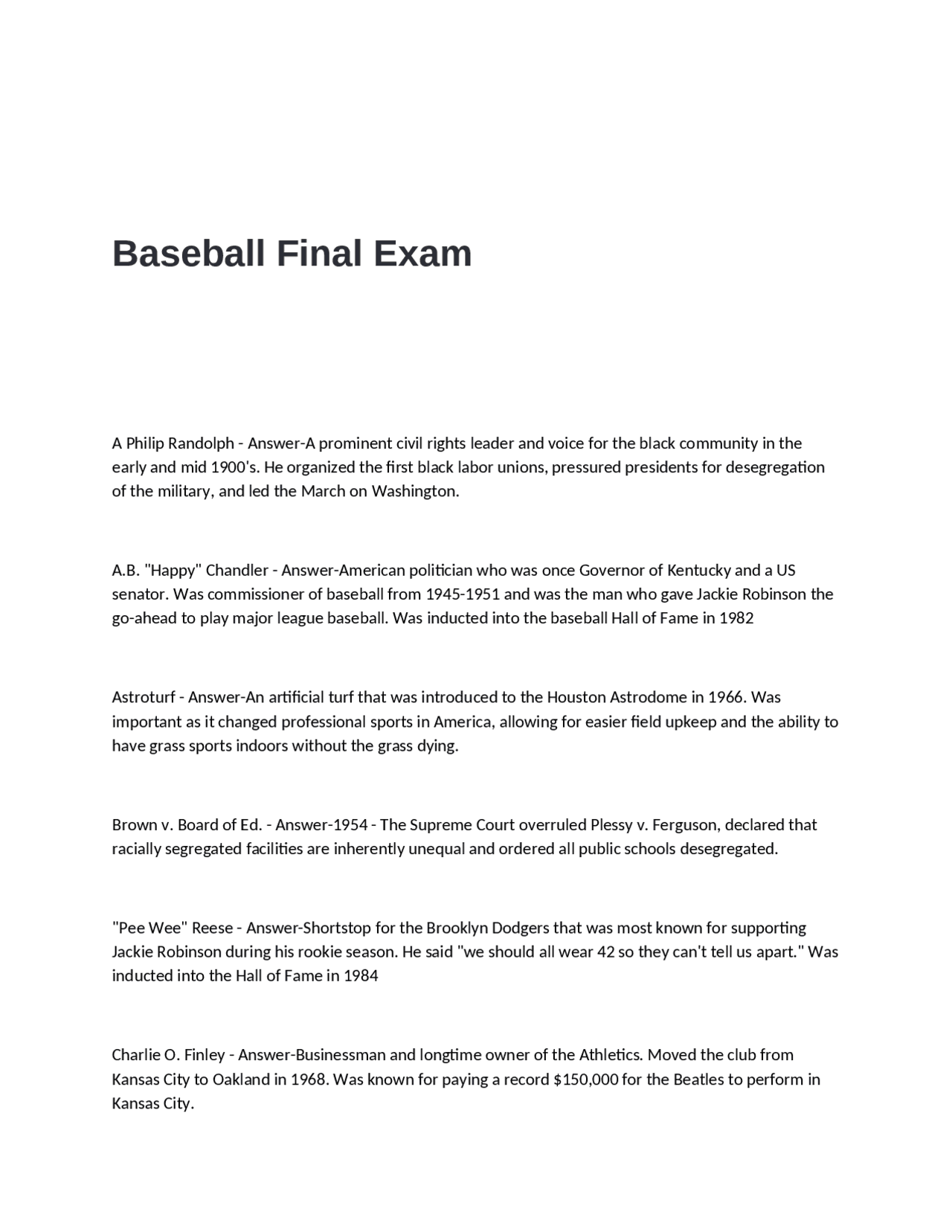 Baseball Final Exam

A Philip Randolph - Answer-A prominent civil rights leader and voice for the black community in the early and mid 1900's. He organized the first black labor unions, pressured presidents for desegregation of the military, and led the March on Washington.

A.B. "Happy" Chandler - Answer-American politician who was once Governor of Kentucky and a US senator. Was commissioner of baseball from 1945-1951 and was the man who gave Jackie Robinson the go-ahead to play major league baseball. Was inducted into the baseball Hall of Fame in 1982

Astroturf - Answer-An artificial turf that was introduced to the Houston Astrodome in 1966. Was important as it changed professional sports in America, allowing for easier field upkeep and the ability to have grass sports indoors without the grass dying.

Brown v. Board of Ed. - Answer-1954 - The Supreme Court overruled Plessy v. Ferguson, declared that racially segregated facilities are inherently unequal and ordered all public schools desegregated.

"Pee Wee" Reese - Answer-Shortstop for the Brooklyn Dodgers that was most known for supporting Jackie Robinson during his rookie season. He said "we should all wear 42 so they can't tell us apart." Was inducted into the Hall of Fame in 1984

Charlie O. Finley - Answer-Businessman and longtime owner of the Athletics. Moved the club from Kansas City to Oakland in 1968. Was known for paying a record $150,000 for the Beatles to perform in Kansas City.